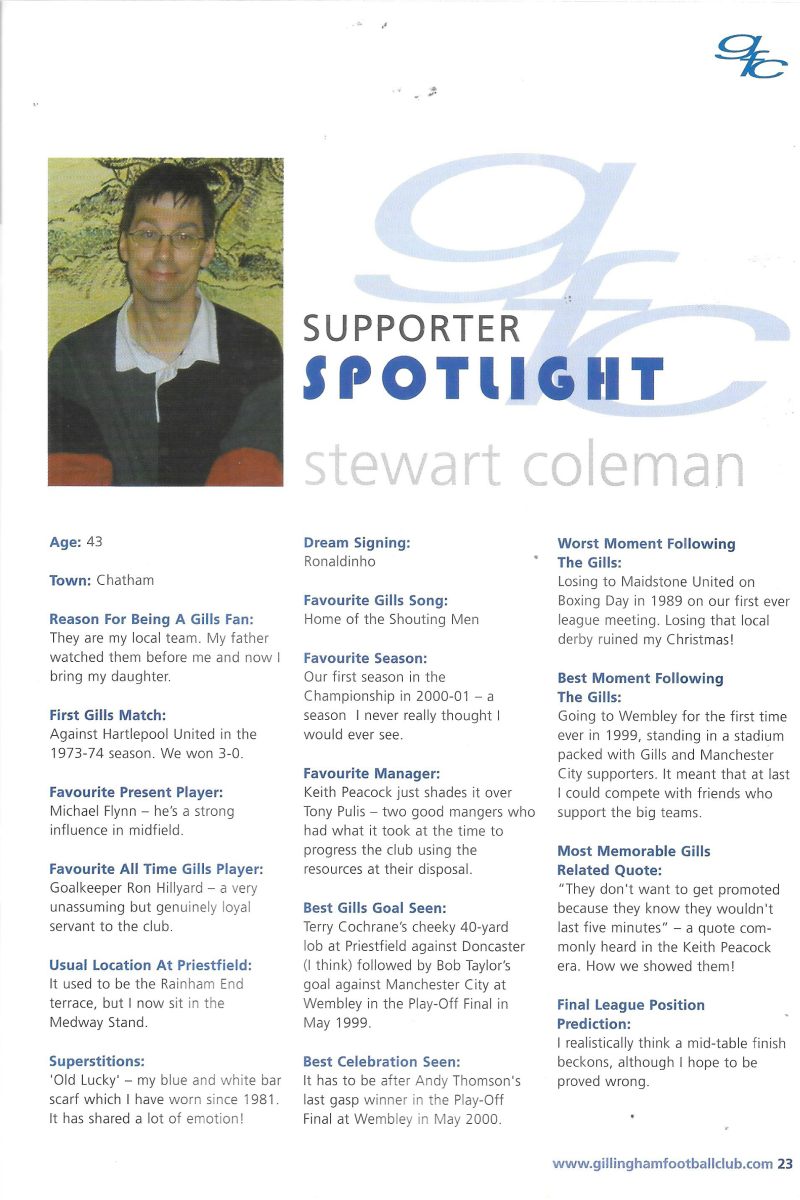 gfc

SUPPORTER
SPOTLIGHT

stewart coleman

Age: 43

Town: Chatham

Reason For Being A Gills Fan:
They are my local team. My father watched them before me and now I bring my daughter.

First Gills Match:
Against Hartlepool United in the 1973-74 season. We won 3-0.

Favourite Present Player:
Michael Flynn – he's a strong influence in midfield.

Favourite All Time Gills Player:
Goalkeeper Ron Hillyard – a very unassuming but genuinely loyal servant to the club.

Usual Location At Priestfield:
It used to be the Rainham End terrace, but I now sit in the Medway Stand.

Superstitions:
'Old Lucky' – my blue and white bar scarf which I have worn since 1981. It has shared a lot of emotion!

Dream Signing:
Ronaldinho

Favourite Gills Song:
Home of the Shouting Men

Favourite Season:
Our first season in the Championship in 2000-01 – a season I never really thought I would ever see.

Favourite Manager:
Keith Peacock just shades it over Tony Pulis – two good mangers who had what it took at the time to progress the club using the resources at their disposal.

Best Gills Goal Seen:
Terry Cochrane's cheeky 40-yard lob at Priestfield against Doncaster (I think) followed by Bob Taylor's goal against Manchester City at Wembley in the Play-Off Final in May 1999.

Best Celebration Seen:
It has to be after Andy Thomson's last gasp winner in the Play-Off Final at Wembley in May 2000.

Worst Moment Following The Gills:
Losing to Maidstone United on Boxing Day in 1989 on our first ever league meeting. Losing that local derby ruined my Christmas!

Best Moment Following The Gills:
Going to Wembley for the first time ever in 1999, standing in a stadium packed with Gills and Manchester City supporters. It meant that at last I could compete with friends who support the big teams.

Most Memorable Gills Related Quote:
"They don't want to get promoted because they know they wouldn't last five minutes" – a quote commonly heard in the Keith Peacock era. How we showed them!

Final League Position Prediction:
I realistically think a mid-table finish beckons, although I hope to be proved wrong.

www.gillinghamfootballclub.com 23